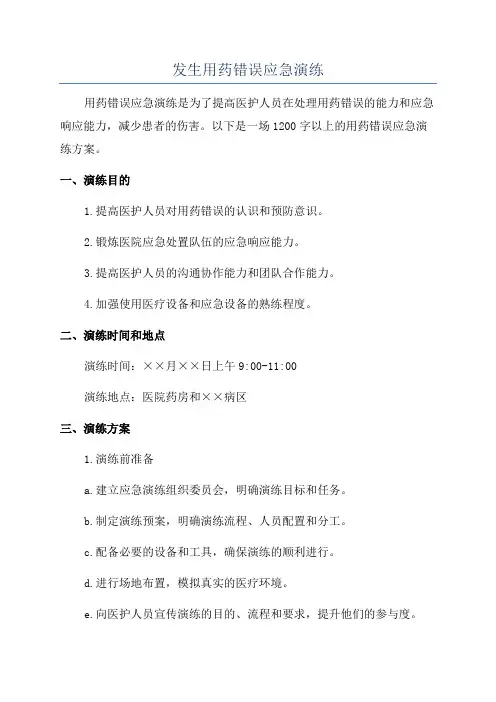 发生用药错误应急演练

用药错误应急演练是为了提高医护人员在处理用药错误的能力和应急响应能力，减少患者的伤害。以下是一场1200字以上的用药错误应急演练方案。

一、演练目的

1.提高医护人员对用药错误的认识和预防意识。

2.锻炼医院应急处置队伍的应急响应能力。

3.提高医护人员的沟通协作能力和团队合作能力。

4.加强使用医疗设备和应急设备的熟练程度。

二、演练时间和地点

演练时间：××月××日上午9:00-11:00

演练地点：医院药房和××病区

三、演练方案

1.演练前准备

a.建立应急演练组织委员会，明确演练目标和任务。

b.制定演练预案，明确演练流程、人员配置和分工。

c.配备必要的设备和工具，确保演练的顺利进行。

d.进行场地布置，模拟真实的医疗环境。

e.向医护人员宣传演练的目的、流程和要求，提升他们的参与度。